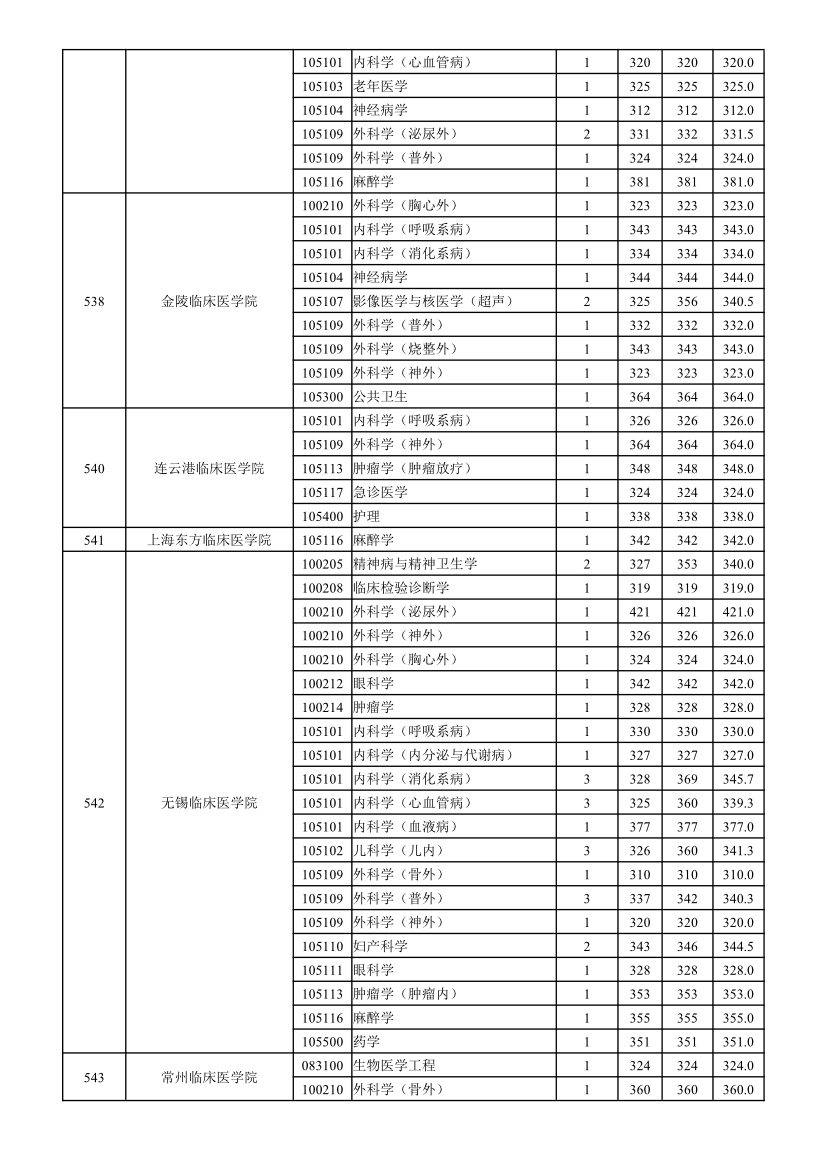 |  |  | 105101 | 内科学（心血管病） | 1 | 320 | 320 | 320.0 |
|---|---|---|---|---|---|---|---|
|  |  | 105103 | 老年医学 | 1 | 325 | 325 | 325.0 |
|  |  | 105104 | 神经病学 | 1 | 312 | 312 | 312.0 |
|  |  | 105109 | 外科学（泌尿外） | 2 | 331 | 332 | 331.5 |
|  |  | 105109 | 外科学（普外） | 1 | 324 | 324 | 324.0 |
|  |  | 105116 | 麻醉学 | 1 | 381 | 381 | 381.0 |
| 538 | 金陵临床医学院 | 100210 | 外科学（胸心外） | 1 | 323 | 323 | 323.0 |
|  |  | 105101 | 内科学（呼吸系病） | 1 | 343 | 343 | 343.0 |
|  |  | 105101 | 内科学（消化系病） | 1 | 334 | 334 | 334.0 |
|  |  | 105104 | 神经病学 | 1 | 344 | 344 | 344.0 |
|  |  | 105107 | 影像医学与核医学（超声） | 2 | 325 | 356 | 340.5 |
|  |  | 105109 | 外科学（普外） | 1 | 332 | 332 | 332.0 |
|  |  | 105109 | 外科学（烧整外） | 1 | 343 | 343 | 343.0 |
|  |  | 105109 | 外科学（神外） | 1 | 323 | 323 | 323.0 |
|  |  | 105300 | 公共卫生 | 1 | 364 | 364 | 364.0 |
| 540 | 连云港临床医学院 | 105101 | 内科学（呼吸系病） | 1 | 326 | 326 | 326.0 |
|  |  | 105109 | 外科学（神外） | 1 | 364 | 364 | 364.0 |
|  |  | 105113 | 肿瘤学（肿瘤放疗） | 1 | 348 | 348 | 348.0 |
|  |  | 105117 | 急诊医学 | 1 | 324 | 324 | 324.0 |
|  |  | 105400 | 护理 | 1 | 338 | 338 | 338.0 |
| 541 | 上海东方临床医学院 | 105116 | 麻醉学 | 1 | 342 | 342 | 342.0 |
| 542 | 无锡临床医学院 | 100205 | 精神病与精神卫生学 | 2 | 327 | 353 | 340.0 |
|  |  | 100208 | 临床检验诊断学 | 1 | 319 | 319 | 319.0 |
|  |  | 100210 | 外科学（泌尿外） | 1 | 421 | 421 | 421.0 |
|  |  | 100210 | 外科学（神外） | 1 | 326 | 326 | 326.0 |
|  |  | 100210 | 外科学（胸心外） | 1 | 324 | 324 | 324.0 |
|  |  | 100212 | 眼科学 | 1 | 342 | 342 | 342.0 |
|  |  | 100214 | 肿瘤学 | 1 | 328 | 328 | 328.0 |
|  |  | 105101 | 内科学（呼吸系病） | 1 | 330 | 330 | 330.0 |
|  |  | 105101 | 内科学（内分泌与代谢病） | 1 | 327 | 327 | 327.0 |
|  |  | 105101 | 内科学（消化系病） | 3 | 328 | 369 | 345.7 |
|  |  | 105101 | 内科学（心血管病） | 3 | 325 | 360 | 339.3 |
|  |  | 105101 | 内科学（血液病） | 1 | 377 | 377 | 377.0 |
|  |  | 105102 | 儿科学（儿内） | 3 | 326 | 360 | 341.3 |
|  |  | 105109 | 外科学（骨外） | 1 | 310 | 310 | 310.0 |
|  |  | 105109 | 外科学（普外） | 3 | 337 | 342 | 340.3 |
|  |  | 105109 | 外科学（神外） | 1 | 320 | 320 | 320.0 |
|  |  | 105110 | 妇产科学 | 2 | 343 | 346 | 344.5 |
|  |  | 105111 | 眼科学 | 1 | 328 | 328 | 328.0 |
|  |  | 105113 | 肿瘤学（肿瘤内） | 1 | 353 | 353 | 353.0 |
|  |  | 105116 | 麻醉学 | 1 | 355 | 355 | 355.0 |
|  |  | 105500 | 药学 | 1 | 351 | 351 | 351.0 |
| 543 | 常州临床医学院 | 083100 | 生物医学工程 | 1 | 324 | 324 | 324.0 |
|  |  | 100210 | 外科学（骨外） | 1 | 360 | 360 | 360.0 |